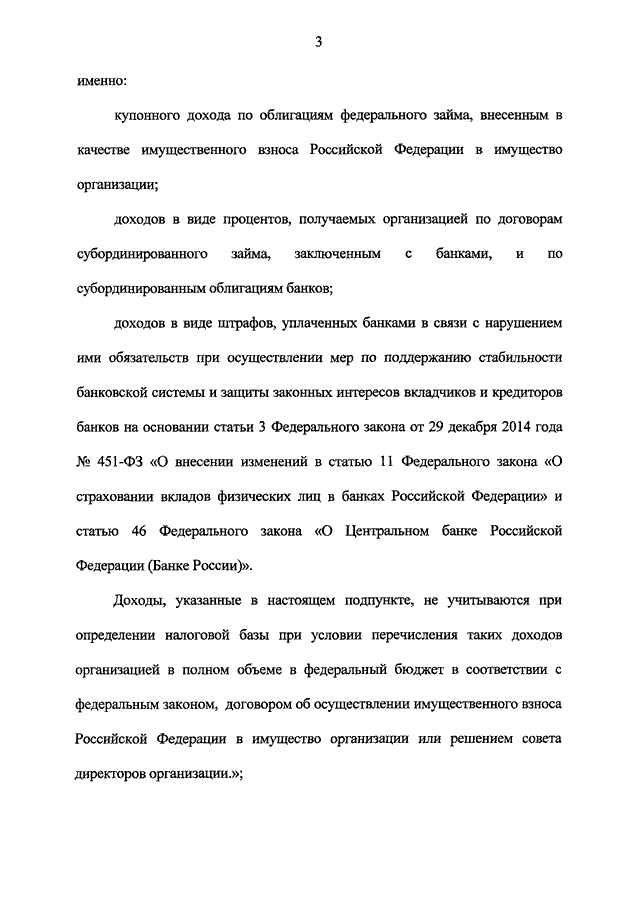 3

именно:

купонного дохода по облигациям федерального займа, внесенным в качестве имущественного взноса Российской Федерации в имущество организации;

доходов в виде процентов, получаемых организацией по договорам субординированного займа, заключенным с банками, и по субординированным облигациям банков;

доходов в виде штрафов, уплаченных банками в связи с нарушением ими обязательств при осуществлении мер по поддержанию стабильности банковской системы и защиты законных интересов вкладчиков и кредиторов банков на основании статьи 3 Федерального закона от 29 декабря 2014 года № 451-ФЗ «О внесении изменений в статью 11 Федерального закона «О страховании вкладов физических лиц в банках Российской Федерации» и статью 46 Федерального закона «О Центральном банке Российской Федерации (Банке России)».

Доходы, указанные в настоящем подпункте, не учитываются при определении налоговой базы при условии перечисления таких доходов организацией в полном объеме в федеральный бюджет в соответствии с федеральным законом, договором об осуществлении имущественного взноса Российской Федерации в имущество организации или решением совета директоров организации.»;